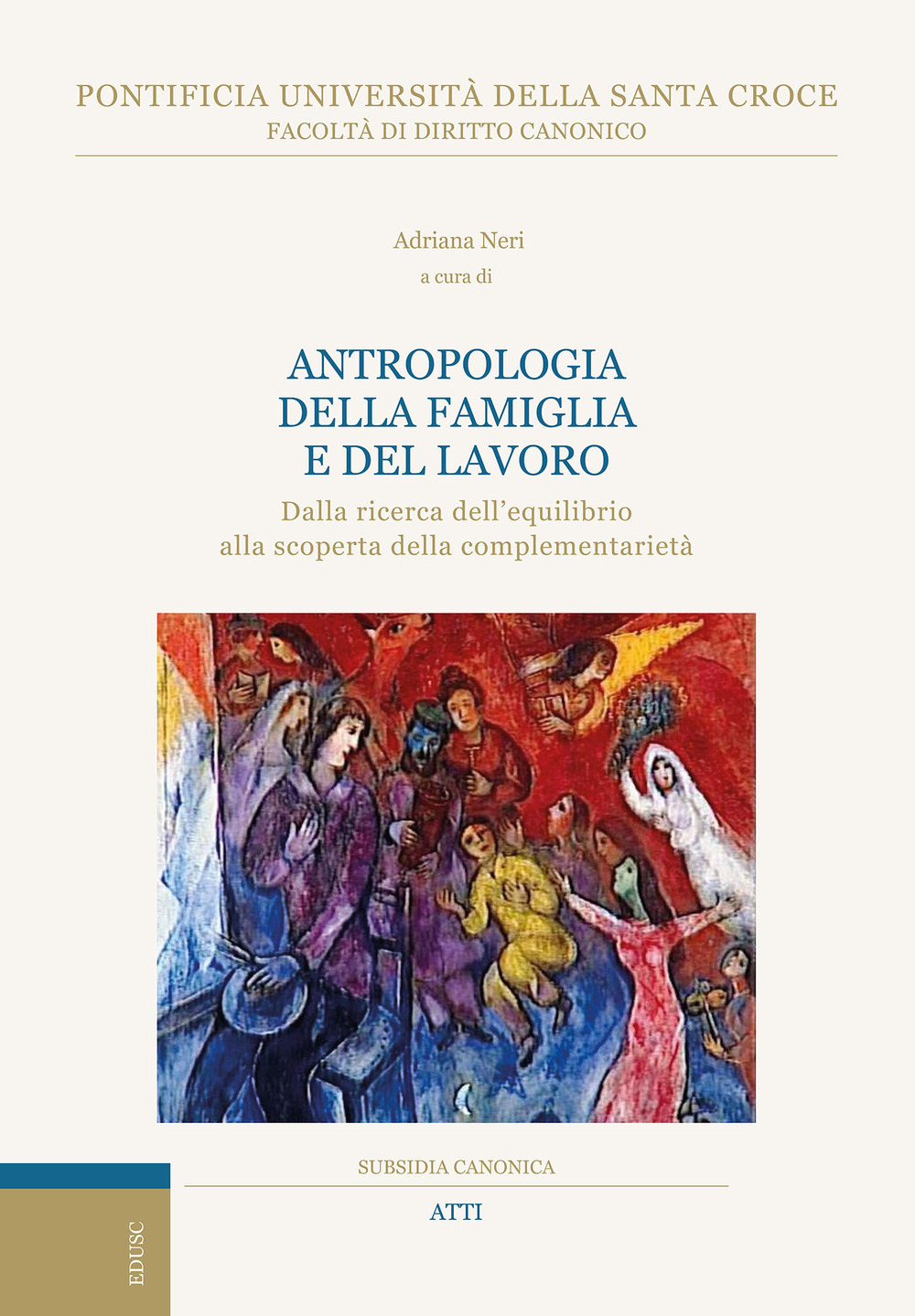 PONTIFICIA UNIVERSITÀ DELLA SANTA CROCE
FACOLTÀ DI DIRITTO CANONICO

Adriana Neri
a cura di

ANTROPOLOGIA DELLA FAMIGLIA E DEL LAVORO
Dalla ricerca dell'equilibrio alla scoperta della complementarietà

SUBSIDIA CANONICA

ATTI

EDUSC